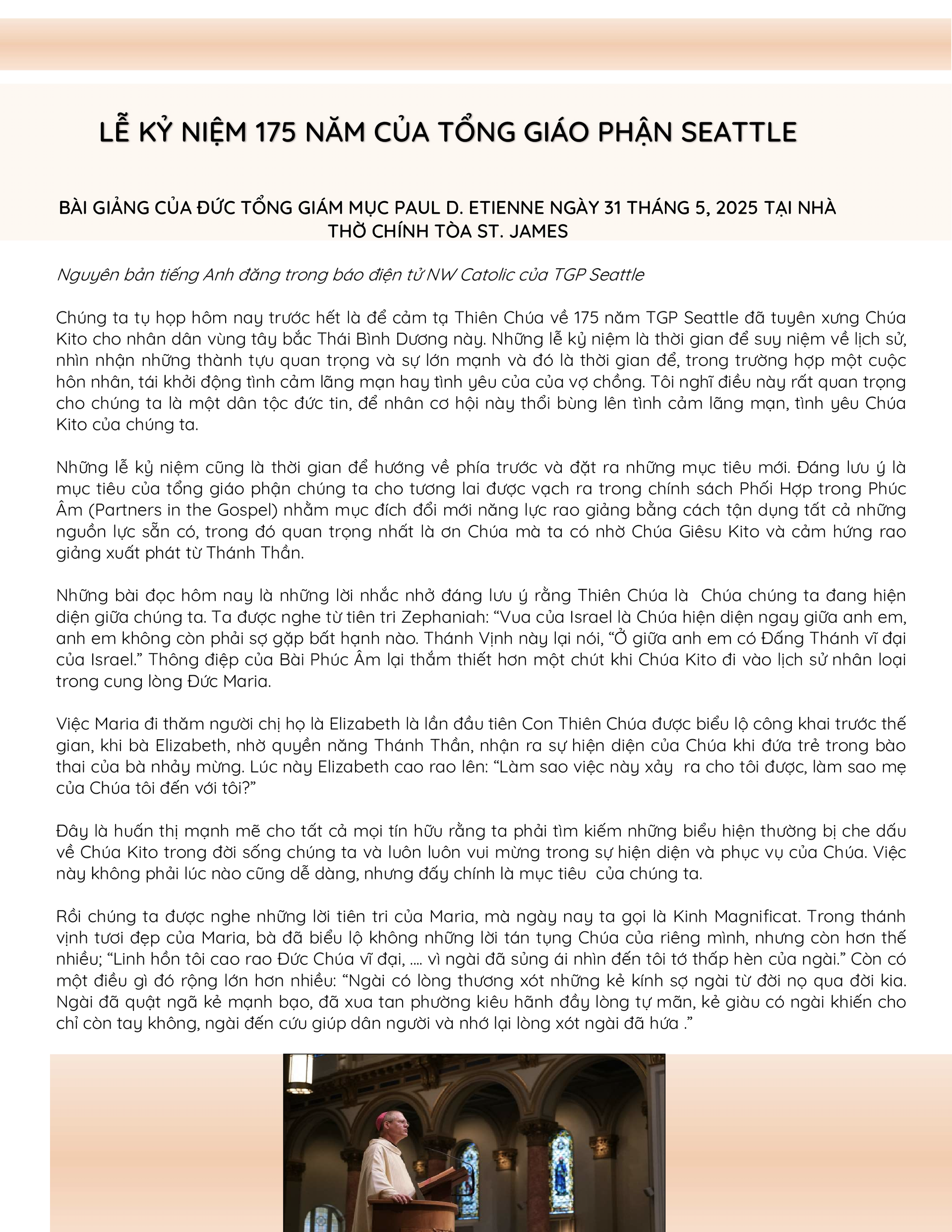 LỄ KỶ NIỆM 175 NĂM CỦA TỔNG GIÁO PHẬN SEATTLE

BÀI GIẢNG CỦA ĐỨC TỔNG GIÁM MỤC PAUL D. ETIENNE NGÀY 31 THÁNG 5, 2025 TẠI NHÀ THỜ CHÍNH TÒA ST. JAMES

Nguyên bản tiếng Anh đăng trong báo điện tử NW Catolic của TGP Seattle

Chúng ta tụ họp hôm nay trước hết là để cảm tạ Thiên Chúa về 175 năm TGP Seattle đã tuyên xưng Chúa Kito cho nhân dân vùng tây bắc Thái Bình Dương này. Những lễ kỷ niệm là thời gian để suy niệm về lịch sử, nhìn nhận những thành tựu quan trọng và sự lớn mạnh và đó là thời gian để, trong trường hợp một cuộc hôn nhân, tái khởi động tình cảm lãng mạn hay tình yêu của của vợ chồng. Tôi nghĩ điều này rất quan trọng cho chúng ta là một dân tộc đức tin, để nhân cơ hội này thổi bùng lên tình cảm lãng mạn, tình yêu Chúa Kito của chúng ta.

Những lễ kỷ niệm cũng là thời gian để hướng về phía trước và đặt ra những mục tiêu mới. Đáng lưu ý là mục tiêu của tổng giáo phận chúng ta cho tương lai được vạch ra trong chính sách Phối Hợp trong Phúc Âm (Partners in the Gospel) nhằm mục đích đổi mới năng lực rao giảng bằng cách tận dụng tất cả những nguồn lực sẵn có, trong đó quan trọng nhất là ơn Chúa mà ta có nhờ Chúa Giêsu Kito và cảm hứng rao giảng xuất phát từ Thánh Thần.

Những bài đọc hôm nay là những lời nhắc nhở đáng lưu ý rằng Thiên Chúa là Chúa chúng ta đang hiện diện giữa chúng ta. Ta được nghe từ tiên tri Zephaniah: “Vua của Israel là Chúa hiện diện ngay giữa anh em, anh em không còn phải sợ gặp bất hạnh nào. Thánh Vịnh này lại nói, “Ở giữa anh em có Đấng Thánh vĩ đại của Israel.” Thông điệp của Bài Phúc Âm lại thắm thiết hơn một chút khi Chúa Kito đi vào lịch sử nhân loại trong cung lòng Đức Maria.

Việc Maria đi thăm người chị họ là Elizabeth là lần đầu tiên Con Thiên Chúa được biểu lộ công khai trước thế gian, khi bà Elizabeth, nhờ quyền năng Thánh Thần, nhận ra sự hiện diện của Chúa khi đứa trẻ trong bào thai của bà nhảy mừng. Lúc này Elizabeth cao rao lên: “Làm sao việc này xảy ra cho tôi được, làm sao mẹ của Chúa tôi đến với tôi?”

Đây là huấn thị mạnh mẽ cho tất cả mọi tín hữu rằng ta phải tìm kiếm những biểu hiện thường bị che dấu về Chúa Kito trong đời sống chúng ta và luôn luôn vui mừng trong sự hiện diện và phục vụ của Chúa. Việc này không phải lúc nào cũng dễ dàng, nhưng đấy chính là mục tiêu của chúng ta.

Rồi chúng ta được nghe những lời tiên tri của Maria, mà ngày nay ta gọi là Kinh Magnificat. Trong thánh vịnh tươi đẹp của Maria, bà đã biểu lộ không những lời tán tụng Chúa của riêng mình, nhưng còn hơn thế nhiều; “Linh hồn tôi cao rao Đức Chúa vĩ đại, .... vì ngài đã sủng ái nhìn đến tôi tớ thấp hèn của ngài.” Còn có một điều gì đó rộng lớn hơn nhiều: “Ngài có lòng thương xót những kẻ kính sợ ngài từ đời nọ qua đời kia. Ngài đã quật ngã kẻ mạnh bạo, đã xua tan phường kiêu hãnh đầy lòng tự mãn, kẻ giàu có ngài khiến cho chỉ còn tay không, ngài đến cứu giúp dân người và nhớ lại lòng xót ngài đã hứa .”